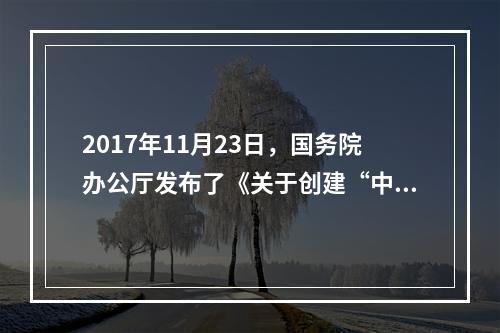 2017年11月23日，国务院办公厅发布了《关于创建“中...